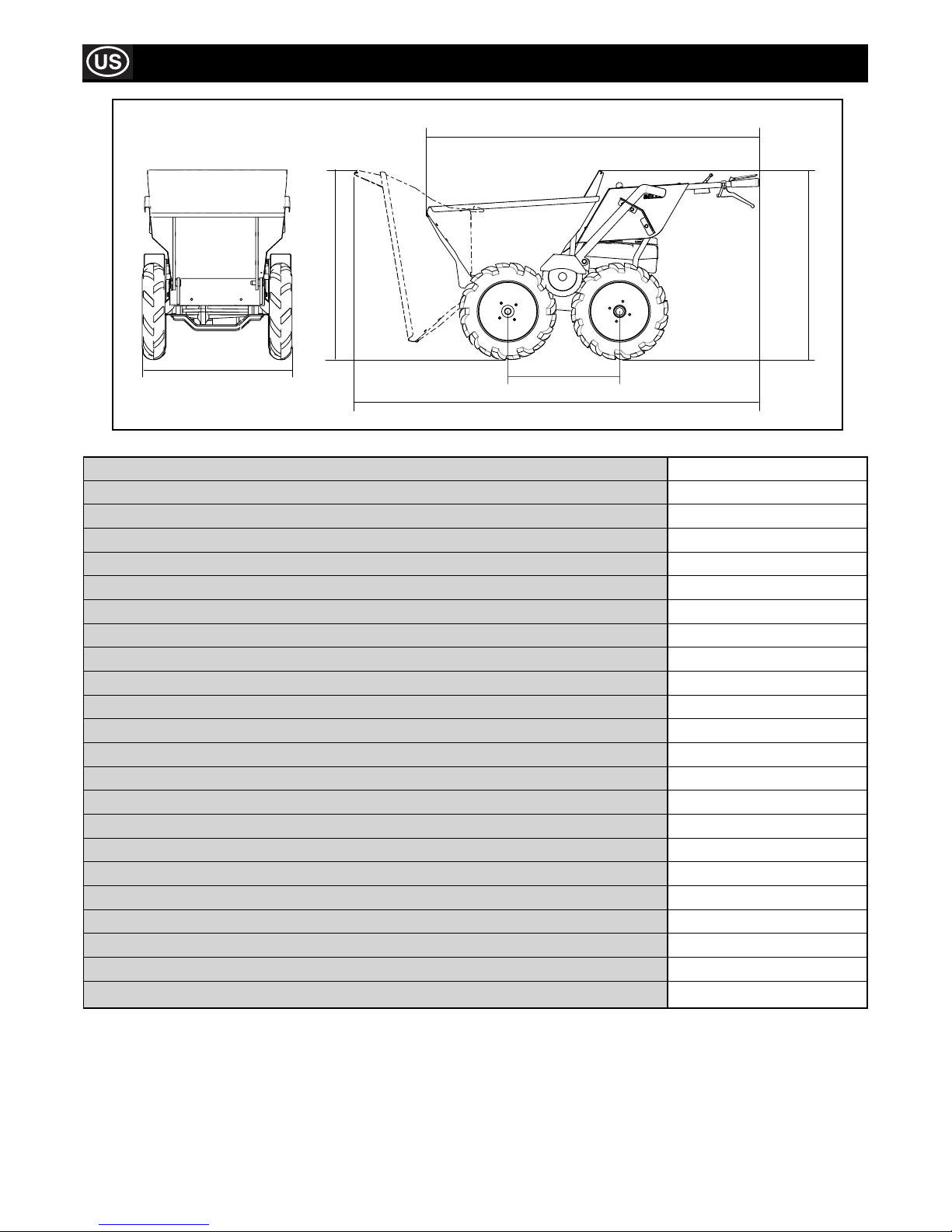 US